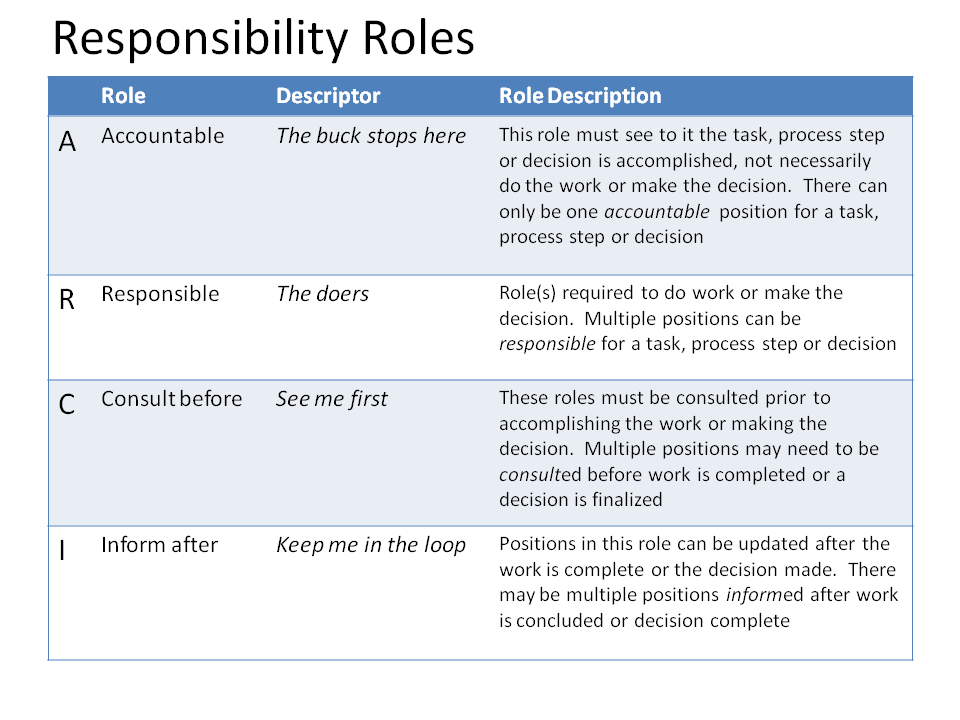 Responsibility Roles

| | Role | Descriptor | Role Description |
|---|---|---|---|
| A | Accountable | The buck stops here | This role must see to it the task, process step or decision is accomplished, not necessarily do the work or make the decision. There can only be one accountable position for a task, process step or decision |
| R | Responsible | The doers | Role(s) required to do work or make the decision. Multiple positions can be responsible for a task, process step or decision |
| C | Consult before | See me first | These roles must be consulted prior to accomplishing the work or making the decision. Multiple positions may need to be consulted before work is completed or a decision is finalized |
| I | Inform after | Keep me in the loop | Positions in this role can be updated after the work is complete or the decision made. There may be multiple positions informed after work is concluded or decision complete |